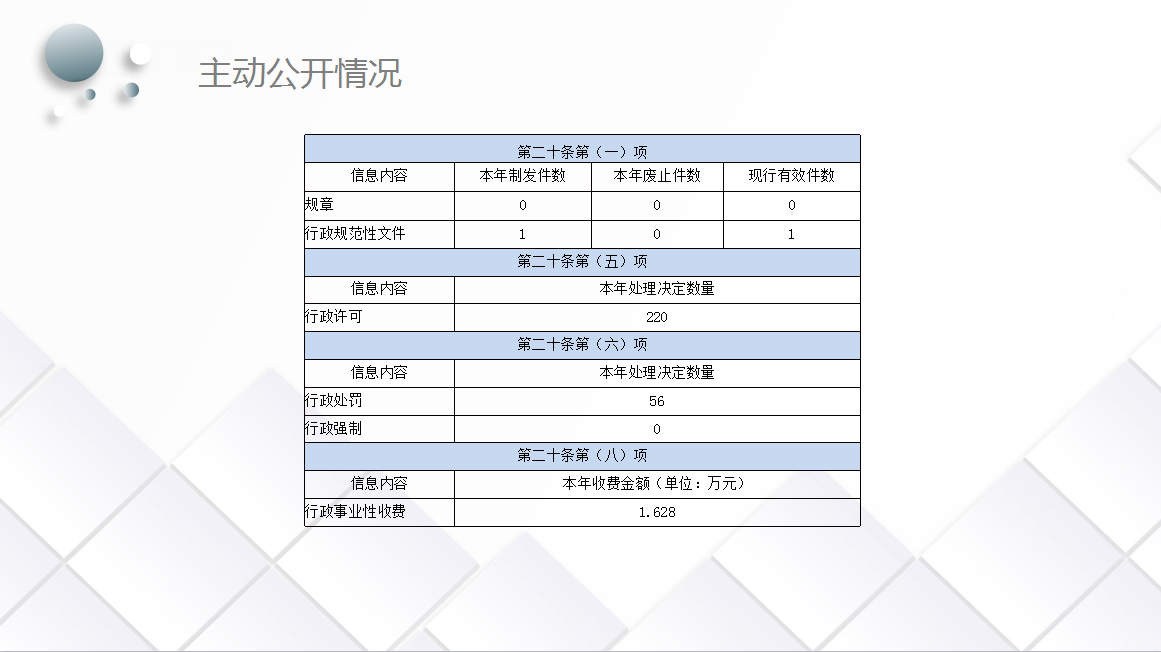 主动公开情况

| 第二十条第（一）项 | | | |
|---|---|---|---|
| 信息内容 | 本年制发件数 | 本年废止件数 | 现行有效件数 |
| 规章 | 0 | 0 | 0 |
| 行政规范性文件 | 1 | 0 | 1 |
| 第二十条第（五）项 | | | |
| 信息内容 | 本年处理决定数量 | | |
| 行政许可 | 220 | | |
| 第二十条第（六）项 | | | |
| 信息内容 | 本年处理决定数量 | | |
| 行政处罚 | 56 | | |
| 行政强制 | 0 | | |
| 第二十条第（八）项 | | | |
| 信息内容 | 本年收费金额（单位：万元） | | |
| 行政事业性收费 | 1.628 | | |